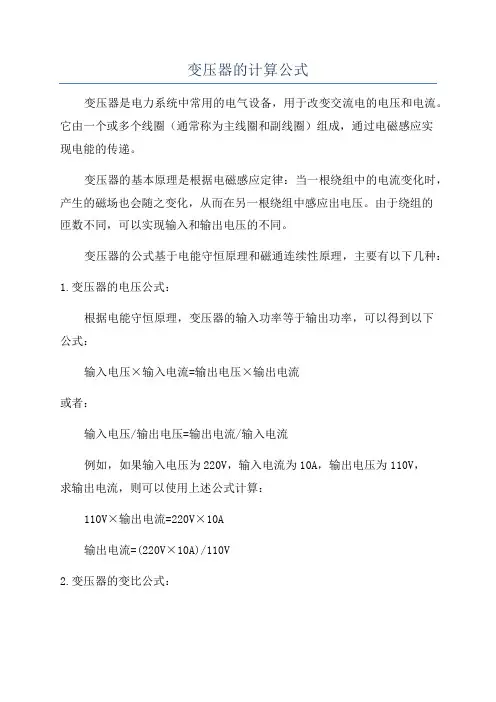 变压器的计算公式

变压器是电力系统中常用的电气设备，用于改变交流电的电压和电流。它由一个或多个线圈（通常称为主线圈和副线圈）组成，通过电磁感应实现电能的传递。

变压器的基本原理是根据电磁感应定律：当一根绕组中的电流变化时，产生的磁场也会随之变化，从而在另一根绕组中感应出电压。由于绕组的匝数不同，可以实现输入和输出电压的不同。

变压器的公式基于电能守恒原理和磁通连续性原理，主要有以下几种：

1.变压器的电压公式：

根据电能守恒原理，变压器的输入功率等于输出功率，可以得到以下公式：

输入电压×输入电流=输出电压×输出电流

或者：

输入电压/输出电压=输出电流/输入电流

例如，如果输入电压为220V，输入电流为10A，输出电压为110V，求输出电流，则可以使用上述公式计算：

110V×输出电流=220V×10A

输出电流=(220V×10A)/110V

2.变压器的变比公式：